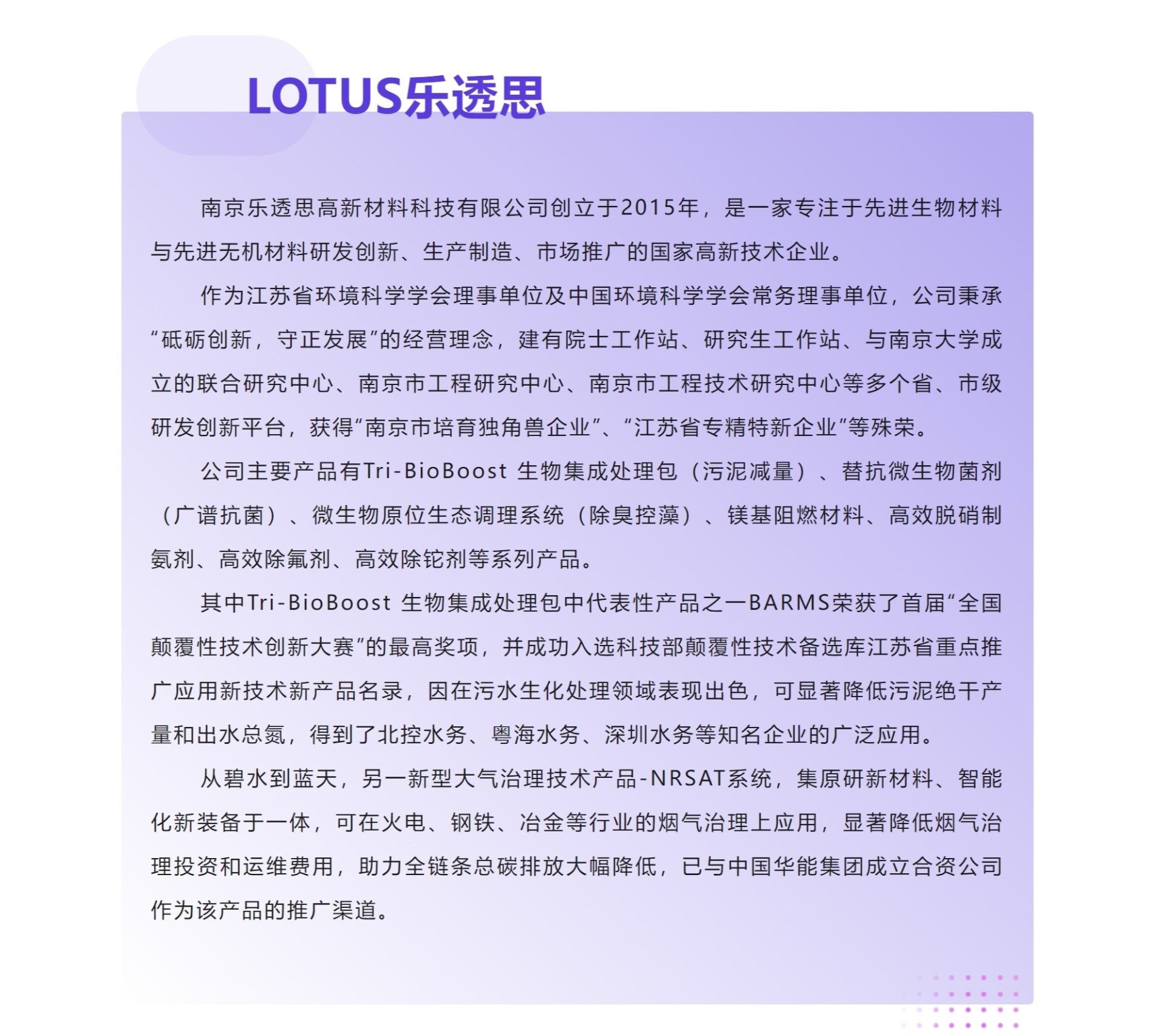 LOTUS乐透思

南京乐透思高新材料科技有限公司创立于2015年，是一家专注于先进生物材料与先进无机材料研发创新、生产制造、市场推广的国家高新技术企业。

作为江苏省环境科学学会理事单位及中国环境科学学会常务理事单位，公司秉承“砥砺创新，守正发展”的经营理念，建有院士工作站、研究生工作站、与南京大学成立的联合研究中心、南京市工程研究中心、南京市工程技术研究中心等多个省、市级研发创新平台，获得“南京市培育独角兽企业”、“江苏省专精特新企业”等殊荣。

公司主要产品有Tri-BioBoost 生物集成处理包（污泥减量）、替抗微生物菌剂（广谱抗菌）、微生物原位生态调理系统（除臭控藻）、镁基阻燃材料、高效脱硝制氨剂、高效除氟剂、高效除铊剂等系列产品。

其中Tri-BioBoost 生物集成处理包中代表性产品之一BARMS荣获了首届“全国颠覆性技术创新大赛”的最高奖项，并成功入选科技部颠覆性技术备选库江苏省重点推广应用新技术新产品名录，因在污水生化处理领域表现出色，可显著降低污泥绝干产量和出水总氮，得到了北控水务、粤海水务、深圳水务等知名企业的广泛应用。

从碧水到蓝天，另一新型大气治理技术产品-NRSAT系统，集原研新材料、智能化新装备于一体，可在火电、钢铁、冶金等行业的烟气治理上应用，显著降低烟气治理投资和运维费用，助力全链条总碳排放大幅降低，已与中国华能集团成立合资公司作为该产品的推广渠道。